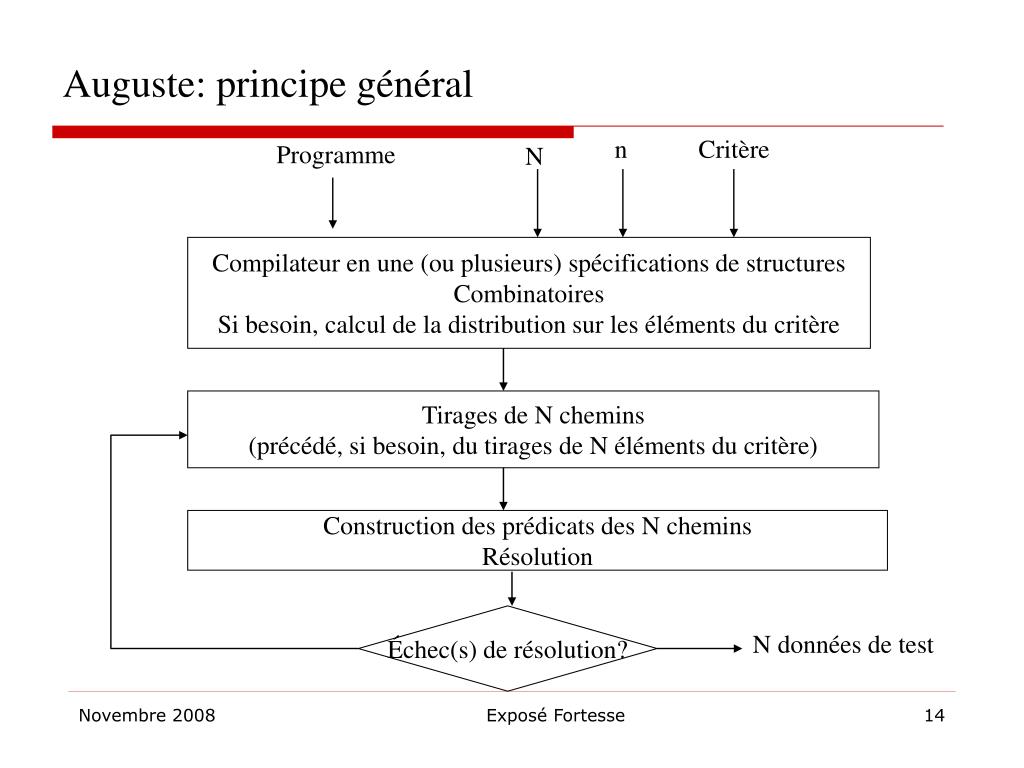 Auguste: principe général

Programme

N

n

Critère

Compilateur en une (ou plusieurs) spécifications de structures Combinatoires
Si besoin, calcul de la distribution sur les éléments du critère

Tirages de N chemins
(précédé, si besoin, du tirages de N éléments du critère)

Construction des prédicats des N chemins
Résolution

Échec(s) de résolution?

N données de test

Novembre 2008

Exposé Fortesse

14